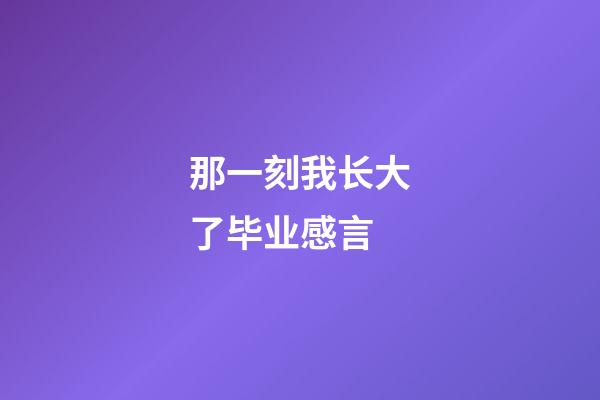 那一刻我长大了毕业感言